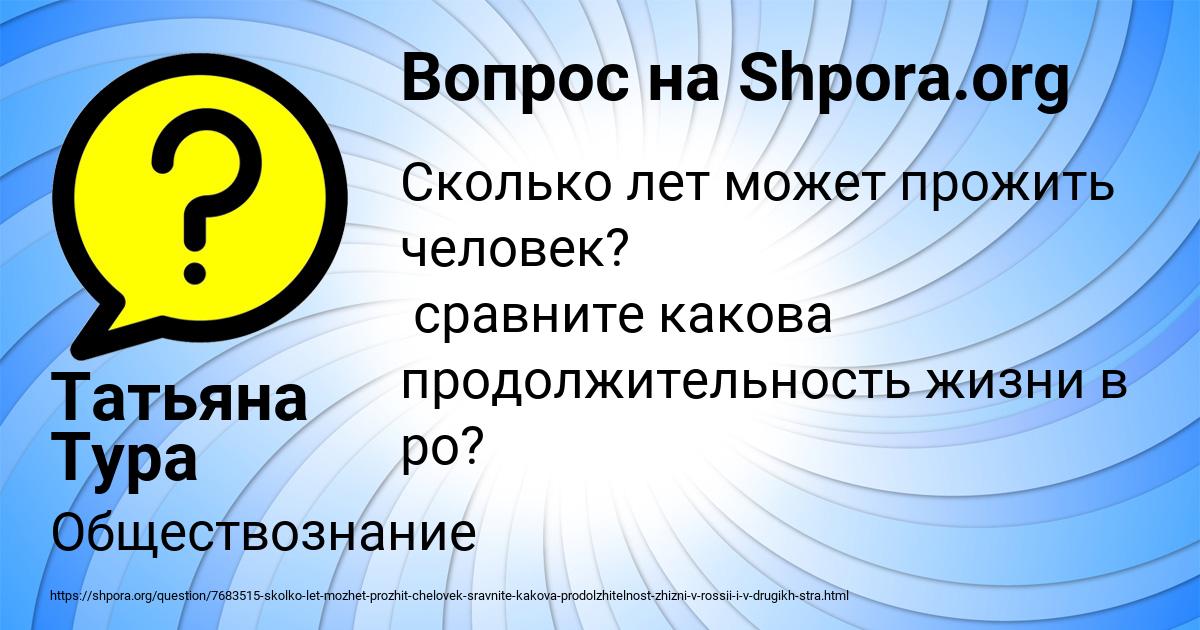 Вопрос на Shpora.org

Сколько лет может прожить человек?
сравните какова продолжительность жизни в ро?

Татьяна Тура

Обществознание

https://shpora.org/question/7683515-skolko-let-mozhet-prozhit-chelovek-sravnite-kakova-prodolzhitelnost-zhizni-v-rossii-i-v-drugikh-stra.html